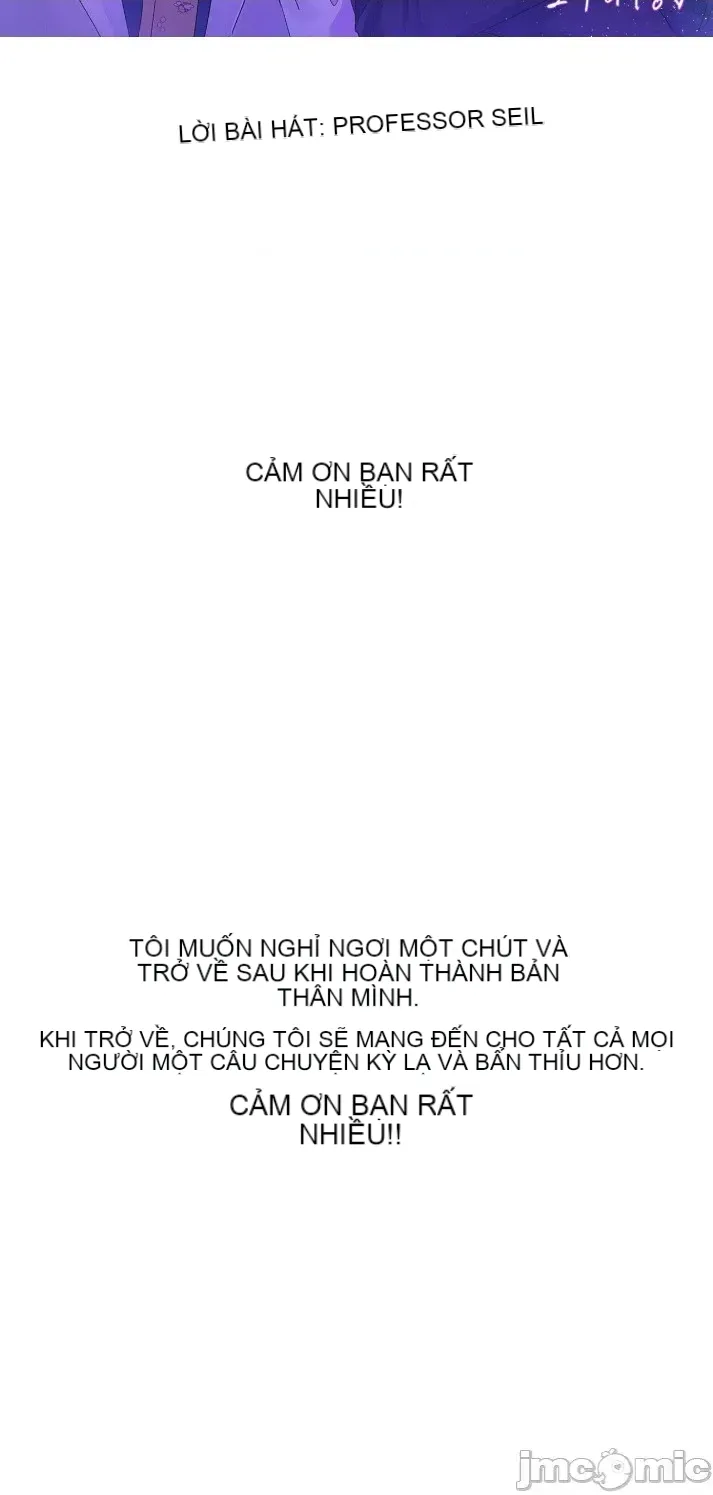 LỜI BÀI HÁT: PROFESSOR SEIL

CẢM ƠN BẠN RẤT NHIỀU!

TÔI MUỐN NGHỈ NGƠI MỘT CHÚT VÀ TRỞ VỀ SAU KHI HOÀN THÀNH BẢN THÂN MÌNH.

KHI TRỞ VỀ, CHÚNG TÔI SẼ MANG ĐẾN CHO TẤT CẢ MỌI NGƯỜI MỘT CÂU CHUYỆN KỲ LẠ VÀ BẨN THỈU HƠN.

CẢM ƠN BẠN RẤT NHIỀU!!

jmcomic